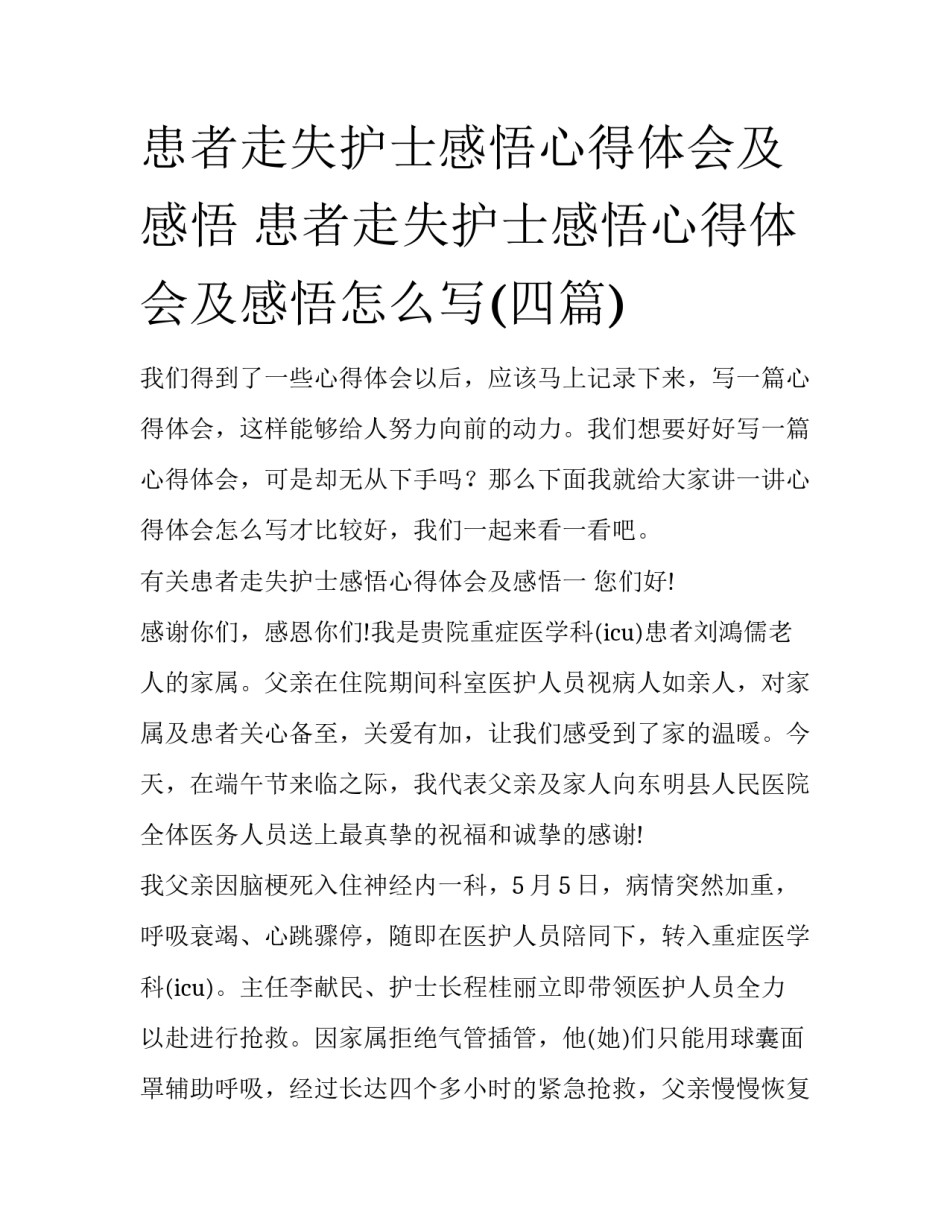 患者走失护士感悟心得体会及感悟 患者走失护士感悟心得体会及感悟怎么写(四篇)

我们得到了一些心得体会以后，应该马上记录下来，写一篇心得体会，这样能够给人努力向前的动力。我们想要好好写一篇心得体会，可是却无从下手吗？那么下面我就给大家讲一讲心得体会怎么写才比较好，我们一起来看一看吧。

有关患者走失护士感悟心得体会及感悟一 您们好!

感谢你们，感恩你们!我是贵院重症医学科(icu)患者刘鸿儒老人的家属。父亲在住院期间科室医护人员视病人如亲人，对家属及患者关心备至，关爱有加，让我们感受到了家的温暖。今天，在端午节来临之际，我代表父亲及家人向东明县人民医院全体医务人员送上最真挚的祝福和诚挚的感谢!

我父亲因脑梗死入住神经内一科，5月5日，病情突然加重，呼吸衰竭、心跳骤停，随即在医护人员陪同下，转入重症医学科(icu)。主任李献民、护士长程桂丽立即带领医护人员全力以赴进行抢救。因家属拒绝气管插管，他(她)们只能用球囊面罩辅助呼吸，经过长达四个多小时的紧急抢救，父亲慢慢恢复